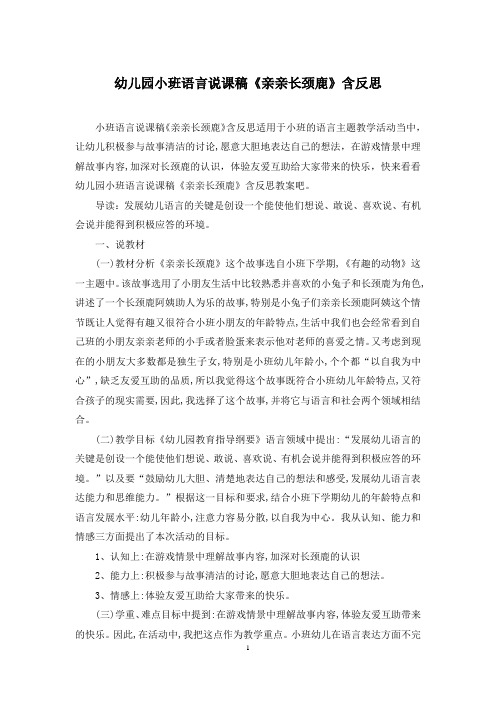 幼儿园小班语言说课稿《亲亲长颈鹿》含反思

小班语言说课稿《亲亲长颈鹿》含反思适用于小班的语言主题教学活动当中，让幼儿积极参与故事清洁的讨论，愿意大胆地表达自己的想法，在游戏情景中理解故事内容，加深对长颈鹿的认识，体验友爱互助给大家带来的快乐，快来看看幼儿园小班语言说课稿《亲亲长颈鹿》含反思教案吧。

导读：发展幼儿语言的关键是创设一个能使他们想说、敢说、喜欢说、有机会说并能得到积极应答的环境。

一、说教材

(一)教材分析《亲亲长颈鹿》这个故事选自小班下学期，《有趣的动物》这一主题中。该故事选用了小朋友生活中比较熟悉并喜欢的小兔子和长颈鹿为角色，讲述了一个长颈鹿阿姨助人为乐的故事，特别是小兔子们亲亲长颈鹿阿姨这个情节既让人觉得有趣又很符合小班小朋友的年龄特点，生活中我们也会经常看到自己班的小朋友亲亲老师的小手或者脸蛋来表示他对老师的喜爱之情。又考虑到现在的小朋友大多数都是独生子女，特别是小班幼儿年龄小，个个都“以自我为中心”，缺乏友爱互助的品质，所以我觉得这个故事既符合小班幼儿年龄特点，又符合孩子的现实需要，因此，我选择了这个故事，并将它与语言和社会两个领域相结合。

(二)教学目标《幼儿园教育指导纲要》语言领域中提出：“发展幼儿语言的关键是创设一个能使他们想说、敢说、喜欢说、有机会说并能得到积极应答的环境。”以及要“鼓励幼儿大胆、清楚地表达自己的想法和感受，发展幼儿语言表达能力和思维能力。”根据这一目标和要求，结合小班下学期幼儿的年龄特点和语言发展水平：幼儿年龄小，注意力容易分散，以自我为中心。我从认知、能力和情感三方面提出了本次活动的目标。

1、认知上：在游戏情景中理解故事内容，加深对长颈鹿的认识

2、能力上：积极参与故事清洁的讨论，愿意大胆地表达自己的想法。

3、情感上：体验友爱互助给大家带来的快乐。

(三)学重、难点目标中提到：在游戏情景中理解故事内容，体验友爱互助带来的快乐。因此，在活动中，我把这点作为教学重点。小班幼儿在语言表达方面不完

1